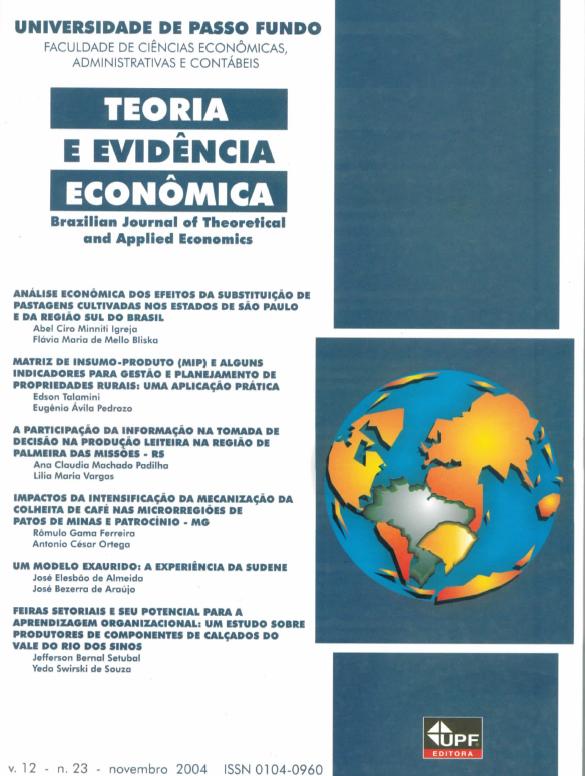 UNIVERSIDADE DE PASSO FUNDO
FACULDADE DE CIÊNCIAS ECONÔMICAS, ADMINISTRATIVAS E CONTÁBEIS

TEORIA E EVIDÊNCIA ECONÔMICA
Brazilian Journal of Theoretical and Applied Economics

ANÁLISE ECONÔMICA DOS EFEITOS DA SUBSTITUIÇÃO DE PASTAGENS CULTIVADAS NOS ESTADOS DE SÃO PAULO E DA REGIÃO SUL DO BRASIL
Abel Ciro Minniti Igreja
Flávia Maria de Mello Bliska

MATRIZ DE INSUMO-PRODUTO (MIP) E ALGUNS INDICADORES PARA GESTÃO E PLANEJAMENTO DE PROPRIEDADES RURAIS: UMA APLICAÇÃO PRÁTICA
Edson Talamini
Eugênia Ávila Pedrozo

A PARTICIPAÇÃO DA INFORMAÇÃO NA TOMADA DE DECISÃO NA PRODUÇÃO LEITEIRA NA REGIÃO DE PALMEIRA DAS MISSÕES - RS
Ana Claudia Machado Padilha
Lilia Maria Vargas

IMPACTOS DA INTENSIFICAÇÃO DA MECANIZAÇÃO DA COLHEITA DE CAFÉ NAS MICRORREGIÕES DE PATOS DE MINAS E PATROCÍNIO - MG
Rômulo Gama Ferreira
Antonio César Ortega

UM MODELO EXAURIDO: A EXPERIÊNCIA DA SUDENE
José Elesbão de Almeida
José Bezerra de Araújo

FEIRAS SETORIAIS E SEU POTENCIAL PARA A APRENDIZAGEM ORGANIZACIONAL: UM ESTUDO SOBRE PRODUTORES DE COMPONENTES DE CALÇADOS DO VALE DO RIO DOS SINOS
Jefferson Bernal Setubal
Yeda Swirski de Souza

UPF EDITORA

v. 12 - n. 23 - novembro 2004 ISSN 0104-0960